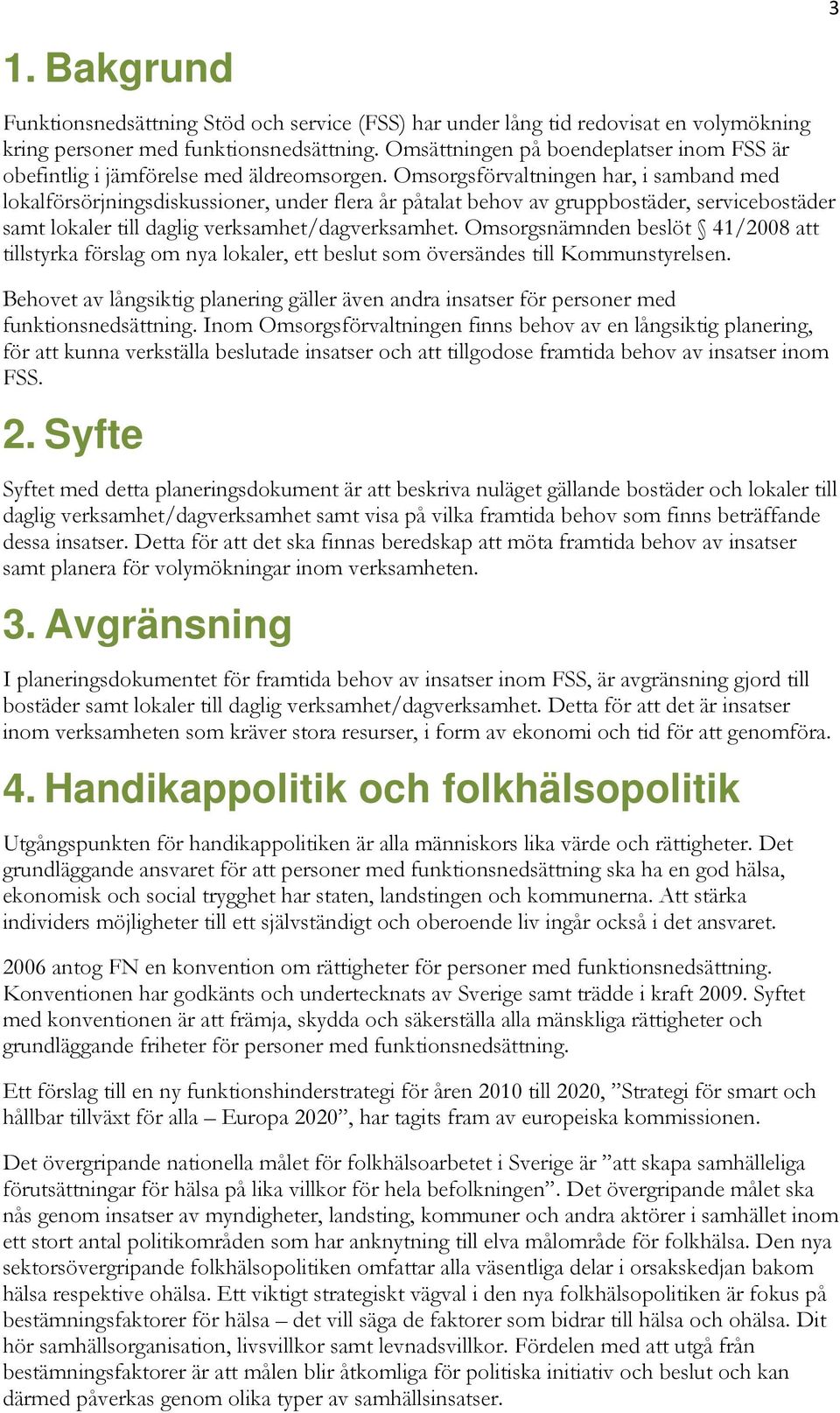 3

1. Bakgrund

Funktionsnedsättning Stöd och service (FSS) har under lång tid redovisat en volymökning kring personer med funktionsnedsättning. Omsättningen på boendeplatser inom FSS är obefintlig i jämförelse med äldreomsorgen. Omsorgsförvaltningen har, i samband med lokalförsörjningsdiskussioner, under flera år påtalat behov av gruppbostäder, servicebostäder samt lokaler till daglig verksamhet/dagverksamhet. Omsorgsnämnden beslöt § 41/2008 att tillstyrka förslag om nya lokaler, ett beslut som översändes till Kommunstyrelsen.

Behovet av långsiktig planering gäller även andra insatser för personer med funktionsnedsättning. Inom Omsorgsförvaltningen finns behov av en långsiktig planering, för att kunna verkställa beslutade insatser och att tillgodose framtida behov av insatser inom FSS.

2. Syfte

Syftet med detta planeringsdokument är att beskriva nuläget gällande bostäder och lokaler till daglig verksamhet/dagverksamhet samt visa på vilka framtida behov som finns beträffande dessa insatser. Detta för att det ska finnas beredskap att möta framtida behov av insatser samt planera för volymökningar inom verksamheten.

3. Avgränsning

I planeringsdokumentet för framtida behov av insatser inom FSS, är avgränsning gjord till bostäder samt lokaler till daglig verksamhet/dagverksamhet. Detta för att det är insatser inom verksamheten som kräver stora resurser, i form av ekonomi och tid för att genomföra.

4. Handikappolitik och folkhälsopolitik

Utgångspunkten för handikappolitiken är alla människors lika värde och rättigheter. Det grundläggande ansvaret för att personer med funktionsnedsättning ska ha en god hälsa, ekonomisk och social trygghet har staten, landstingen och kommunerna. Att stärka individers möjligheter till ett självständigt och oberoende liv ingår också i det ansvaret.

2006 antog FN en konvention om rättigheter för personer med funktionsnedsättning. Konventionen har godkänts och undertecknats av Sverige samt trädde i kraft 2009. Syftet med konventionen är att främja, skydda och säkerställa alla mänskliga rättigheter och grundläggande friheter för personer med funktionsnedsättning.

Ett förslag till en ny funktionshinderstrategi för åren 2010 till 2020, ”Strategi för smart och hållbar tillväxt för alla – Europa 2020”, har tagits fram av europeiska kommissionen.

Det övergripande nationella målet för folkhälsoarbetet i Sverige är ”att skapa samhälleliga förutsättningar för hälsa på lika villkor för hela befolkningen”. Det övergripande målet ska nås genom insatser av myndigheter, landsting, kommuner och andra aktörer i samhället inom ett stort antal politikområden som har anknytning till elva målområde för folkhälsa. Den nya sektorsövergripande folkhälsopolitiken omfattar alla väsentliga delar i orsakskedjan bakom hälsa respektive ohälsa. Ett viktigt strategiskt vägval i den nya folkhälsopolitiken är fokus på bestämningsfaktorer för hälsa – det vill säga de faktorer som bidrar till hälsa och ohälsa. Dit hör samhällsorganisation, livsvillkor samt levnadsvillkor. Fördelen med att utgå från bestämningsfaktorer är att målen blir åtkomliga för politiska initiativ och beslut och kan därmed påverkas genom olika typer av samhällsinsatser.